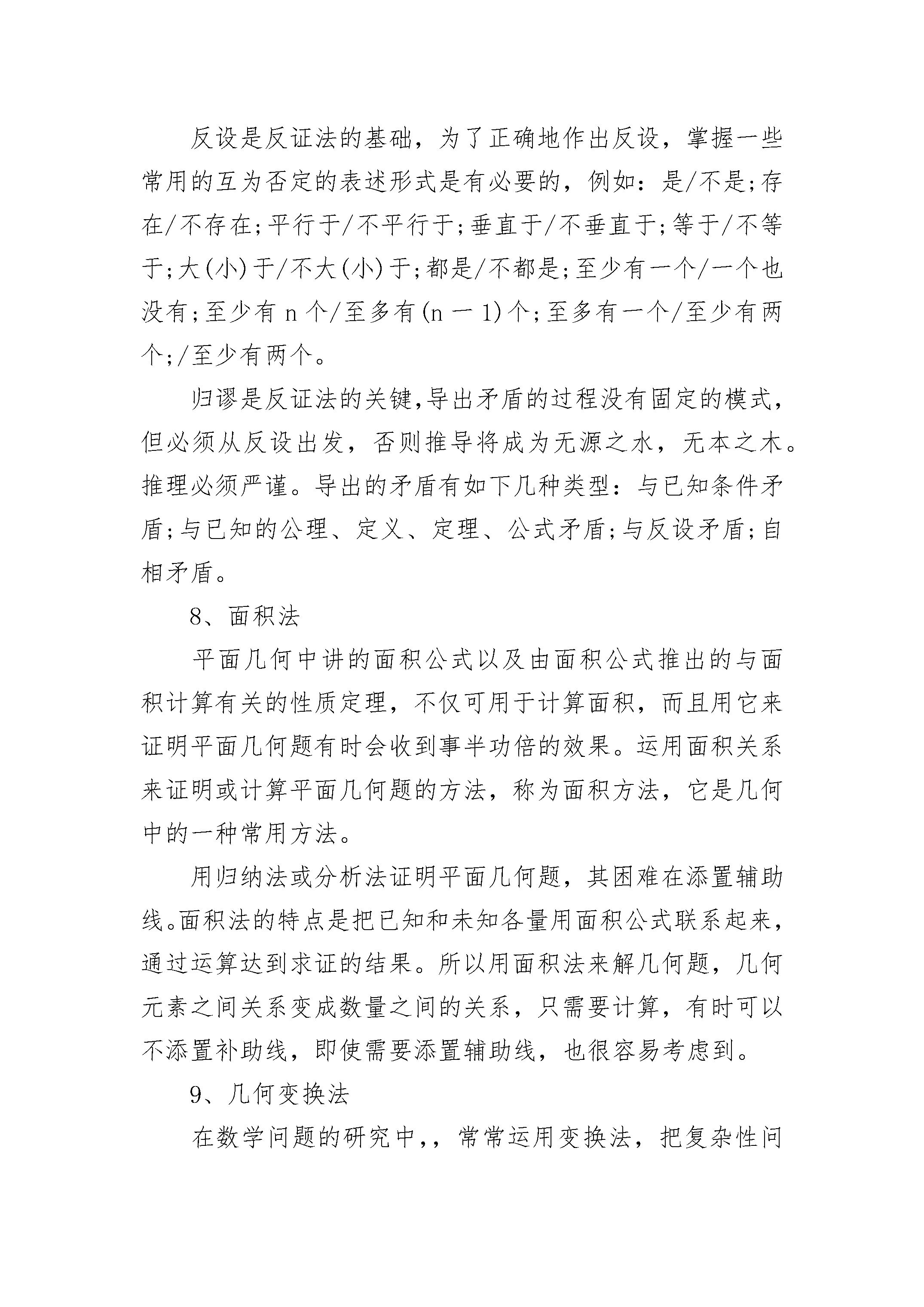 反设是反证法的基础，为了正确地作出反设，掌握一些常用的互为否定的表述形式是有必要的，例如：是/不是;存在/不存在;平行于/不平行于;垂直于/不垂直于;等于/不等于;大(小)于/不大(小)于;都是/不都是;至少有一个/一个也没有;至少有n个/至多有(n一1)个;至多有一个/至少有两个;/至少有两个。

归谬是反证法的关键,导出矛盾的过程没有固定的模式,但必须从反设出发，否则推导将成为无源之水，无本之木。推理必须严谨。导出的矛盾有如下几种类型：与已知条件矛盾;与已知的公理、定义、定理、公式矛盾;与反设矛盾;自相矛盾。

8、面积法

平面几何中讲的面积公式以及由面积公式推出的与面积计算有关的性质定理，不仅可用于计算面积，而且用它来证明平面几何题有时会收到事半功倍的效果。运用面积关系来证明或计算平面几何题的方法，称为面积方法，它是几何中的一种常用方法。

用归纳法或分析法证明平面几何题，其困难在添置辅助线。面积法的特点是把已知和未知各量用面积公式联系起来,通过运算达到求证的结果。所以用面积法来解几何题，几何元素之间关系变成数量之间的关系，只需要计算，有时可以不添置补助线，即使需要添置辅助线，也很容易考虑到。

9、几何变换法

在数学问题的研究中,，常常运用变换法，把复杂性问